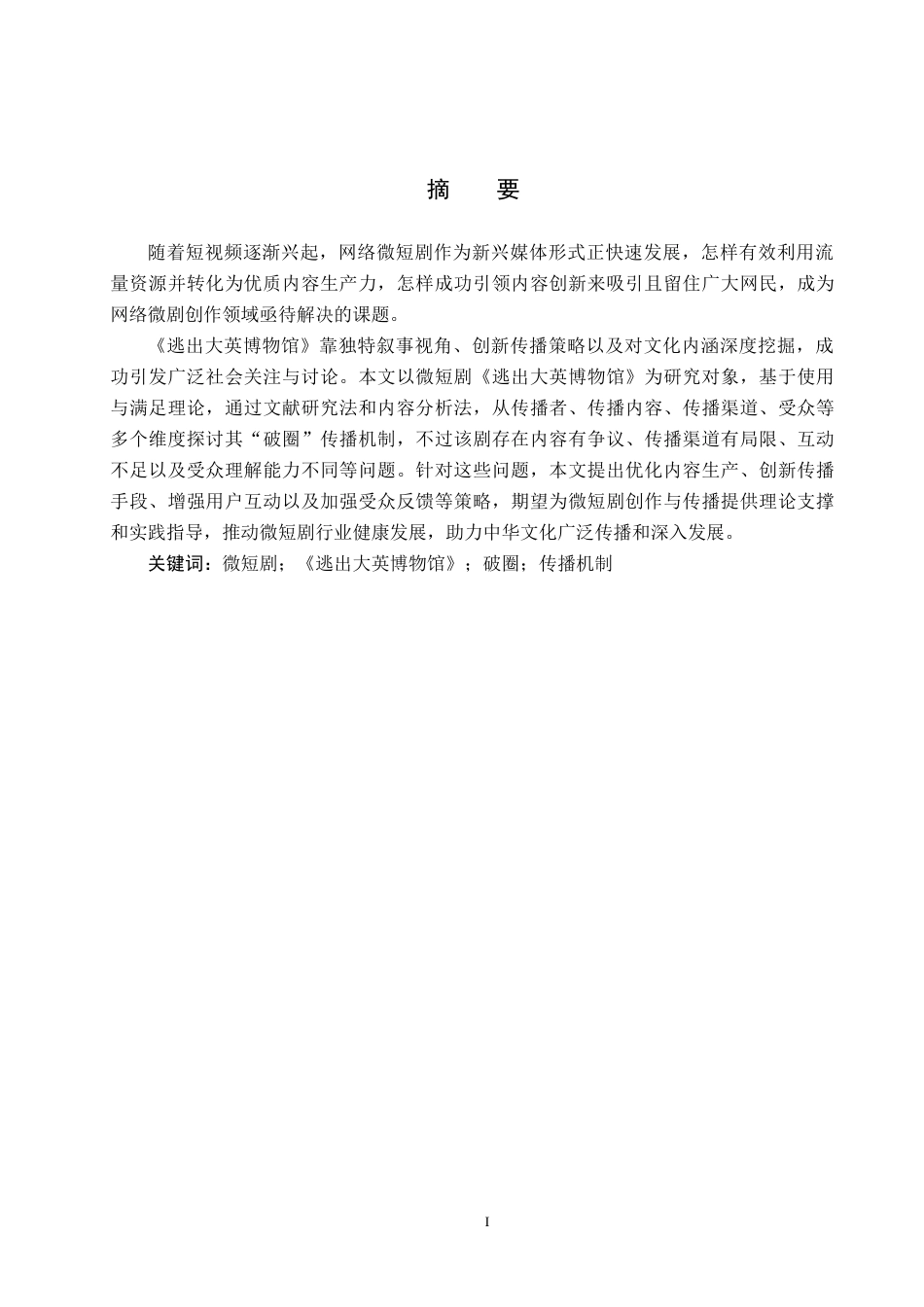 摘　要

随着短视频逐渐兴起，网络微短剧作为新兴媒体形式正快速发展，怎样有效利用流量资源并转化为优质内容生产力，怎样成功引领内容创新来吸引且留住广大网民，成为网络微剧创作领域亟待解决的课题。

《逃出大英博物馆》靠独特叙事视角、创新传播策略以及对文化内涵深度挖掘，成功引发广泛社会关注与讨论。本文以微短剧《逃出大英博物馆》为研究对象，基于使用与满足理论，通过文献研究法和内容分析法，从传播者、传播内容、传播渠道、受众等多个维度探讨其“破圈”传播机制，不过该剧存在内容有争议、传播渠道有局限、互动不足以及受众理解能力不同等问题。针对这些问题，本文提出优化内容生产、创新传播手段、增强用户互动以及加强受众反馈等策略，期望为微短剧创作与传播提供理论支撑和实践指导，推动微短剧行业健康发展，助力中华文化广泛传播和深入发展。

关键词：微短剧；《逃出大英博物馆》；破圈；传播机制

I